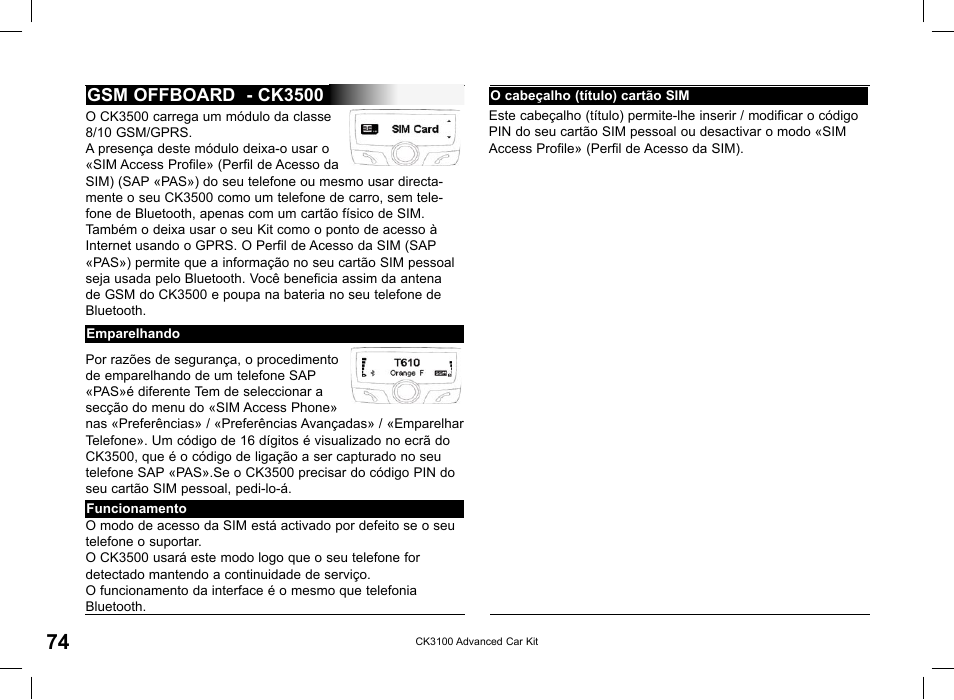 GSM OFFBOARD - CK3500

O CK3500 carrega um módulo da classe 8/10 GSM/GPRS.
A presença deste módulo deixa-o usar o «SIM Access Profile» (Perfil de Acesso da SIM) (SAP «PAS») do seu telefone ou mesmo usar directamente o seu CK3500 como um telefone de carro, sem telefone de Bluetooth, apenas com um cartão físico de SIM. Também o deixa usar o seu Kit como o ponto de acesso à Internet usando o GPRS. O Perfil de Acesso da SIM (SAP «PAS») permite que a informação no seu cartão SIM pessoal seja usada pelo Bluetooth. Você beneficia assim da antena de GSM do CK3500 e poupa na bateria no seu telefone de Bluetooth.

SIM Card

Emparelhando

Por razões de segurança, o procedimento de emparelhando de um telefone SAP «PAS»é diferente Tem de seleccionar a secção do menu do «SIM Access Phone» nas «Preferências» / «Preferências Avançadas» / «Emparelhar Telefone». Um código de 16 dígitos é visualizado no ecrã do CK3500, que é o código de ligação a ser capturado no seu telefone SAP «PAS».Se o CK3500 precisar do código PIN do seu cartão SIM pessoal, pedi-lo-á.

T610
Orange F

Funcionamento

O modo de acesso da SIM está activado por defeito se o seu telefone o suportar.
O CK3500 usará este modo logo que o seu telefone for detectado mantendo a continuidade de serviço.
O funcionamento da interface é o mesmo que telefonia Bluetooth.

O cabeçalho (título) cartão SIM

Este cabeçalho (título) permite-lhe inserir / modificar o código PIN do seu cartão SIM pessoal ou desactivar o modo «SIM Access Profile» (Perfil de Acesso da SIM).

74

CK3100 Advanced Car Kit